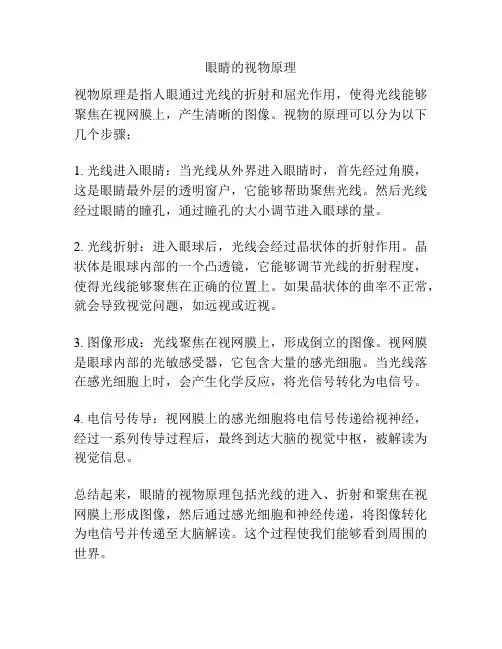 眼睛的视物原理

视物原理是指人眼通过光线的折射和屈光作用，使得光线能够聚焦在视网膜上，产生清晰的图像。视物的原理可以分为以下几个步骤：

1. 光线进入眼睛：当光线从外界进入眼睛时，首先经过角膜，这是眼睛最外层的透明窗户，它能够帮助聚焦光线。然后光线经过眼睛的瞳孔，通过瞳孔的大小调节进入眼球的量。

2. 光线折射：进入眼球后，光线会经过晶状体的折射作用。晶状体是眼球内部的一个凸透镜，它能够调节光线的折射程度，使得光线能够聚焦在正确的位置上。如果晶状体的曲率不正常，就会导致视觉问题，如远视或近视。

3. 图像形成：光线聚焦在视网膜上，形成倒立的图像。视网膜是眼球内部的光敏感受器，它包含大量的感光细胞。当光线落在感光细胞上时，会产生化学反应，将光信号转化为电信号。

4. 电信号传导：视网膜上的感光细胞将电信号传递给视神经，经过一系列传导过程后，最终到达大脑的视觉中枢，被解读为视觉信息。

总结起来，眼睛的视物原理包括光线的进入、折射和聚焦在视网膜上形成图像，然后通过感光细胞和神经传递，将图像转化为电信号并传递至大脑解读。这个过程使我们能够看到周围的世界。